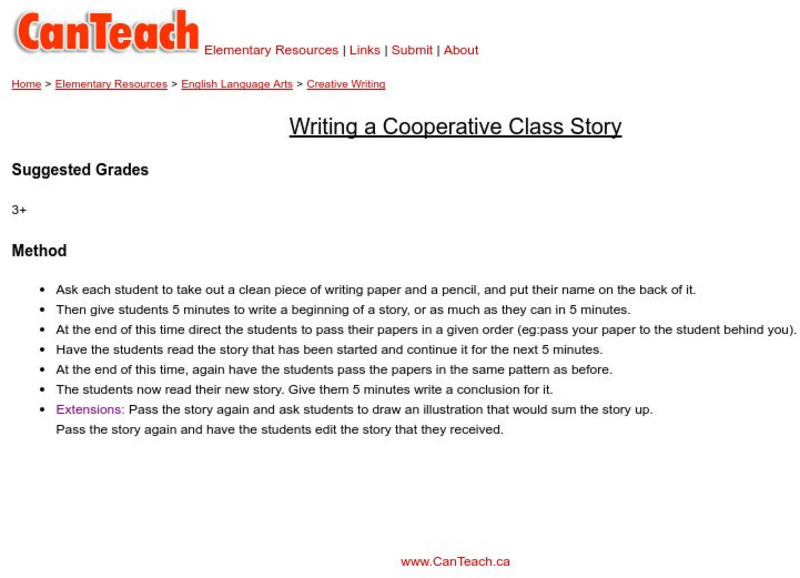 CanTeach Elementary Resources | Links | Submit | About

Home > Elementary Resources > English Language Arts > Creative Writing

Writing a Cooperative Class Story

Suggested Grades

3+

Method

- Ask each student to take out a clean piece of writing paper and a pencil, and put their name on the back of it.
- Then give students 5 minutes to write a beginning of a story, or as much as they can in 5 minutes.
- At the end of this time direct the students to pass their papers in a given order (eg:pass your paper to the student behind you).
- Have the students read the story that has been started and continue it for the next 5 minutes.
- At the end of this time, again have the students pass the papers in the same pattern as before.
- The students now read their new story. Give them 5 minutes write a conclusion for it.
- Extensions: Pass the story again and ask students to draw an illustration that would sum the story up. Pass the story again and have the students edit the story that they received.

www.CanTeach.ca